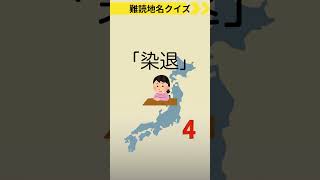 難読地名クイズ

「染退」

4